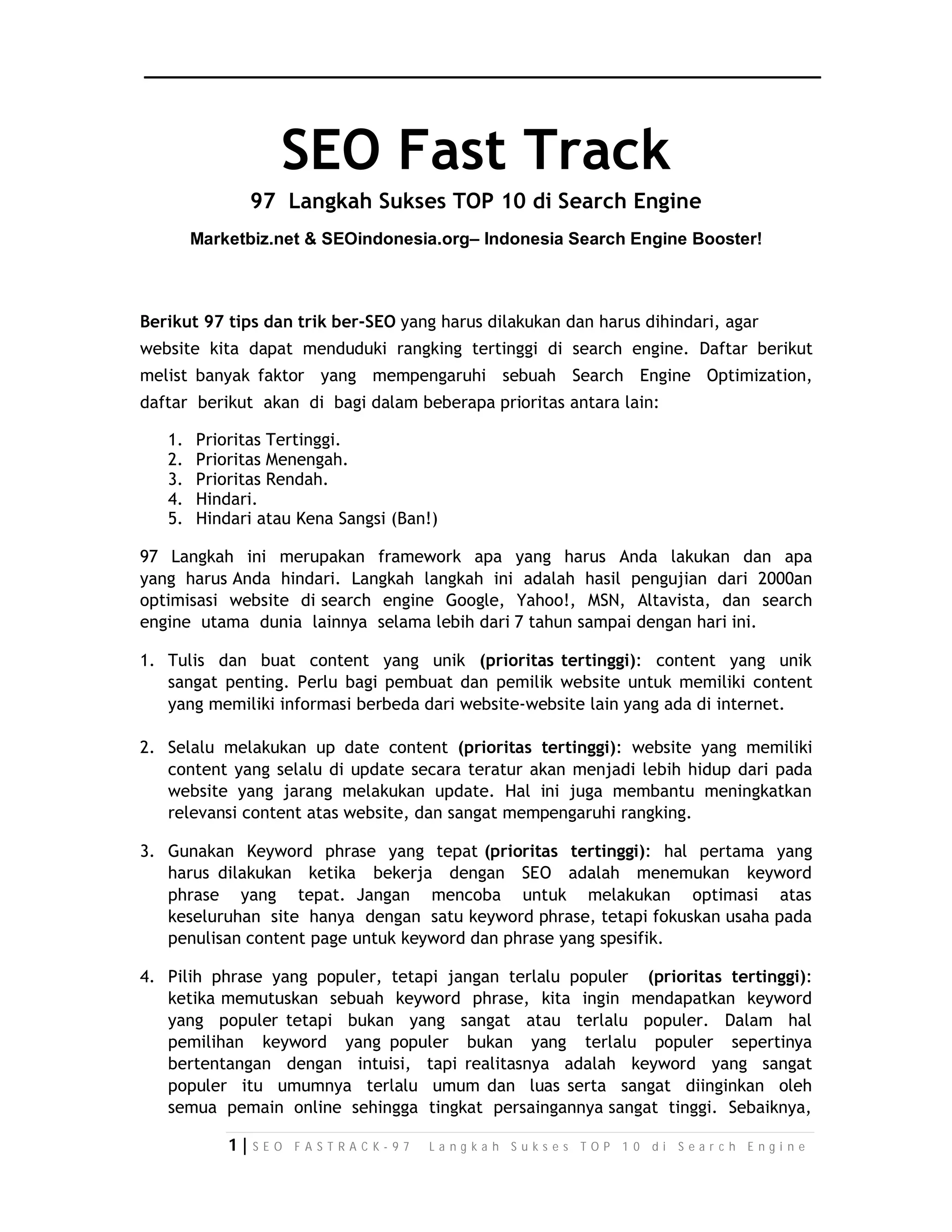 SEO Fast Track

97 Langkah Sukses TOP 10 di Search Engine

Marketbiz.net & SEOindonesia.org– Indonesia Search Engine Booster!

Berikut 97 tips dan trik ber-SEO yang harus dilakukan dan harus dihindari, agar website kita dapat menduduki rangking tertinggi di search engine. Daftar berikut melist banyak faktor yang mempengaruhi sebuah Search Engine Optimization, daftar berikut akan di bagi dalam beberapa prioritas antara lain:

1. Prioritas Tertinggi.
2. Prioritas Menengah.
3. Prioritas Rendah.
4. Hindari.
5. Hindari atau Kena Sangsi (Ban!)

97 Langkah ini merupakan framework apa yang harus Anda lakukan dan apa yang harus Anda hindari. Langkah langkah ini adalah hasil pengujian dari 2000an optimisasi website di search engine Google, Yahoo!, MSN, Altavista, dan search engine utama dunia lainnya selama lebih dari 7 tahun sampai dengan hari ini.

1. Tulis dan buat content yang unik (prioritas tertinggi): content yang unik sangat penting. Perlu bagi pembuat dan pemilik website untuk memiliki content yang memiliki informasi berbeda dari website-website lain yang ada di internet.

2. Selalu melakukan up date content (prioritas tertinggi): website yang memiliki content yang selalu di update secara teratur akan menjadi lebih hidup dari pada website yang jarang melakukan update. Hal ini juga membantu meningkatkan relevansi content atas website, dan sangat mempengaruhi rangking.

3. Gunakan Keyword phrase yang tepat (prioritas tertinggi): hal pertama yang harus dilakukan ketika bekerja dengan SEO adalah menemukan keyword phrase yang tepat. Jangan mencoba untuk melakukan optimasi atas keseluruhan site hanya dengan satu keyword phrase, tetapi fokuskan usaha pada penulisan content page untuk keyword dan phrase yang spesifik.

4. Pilih phrase yang populer, tetapi jangan terlalu populer (prioritas tertinggi): ketika memutuskan sebuah keyword phrase, kita ingin mendapatkan keyword yang populer tetapi bukan yang sangat atau terlalu populer. Dalam hal pemilihan keyword yang populer bukan yang terlalu populer sepertinya bertentangan dengan intuisi, tapi realitasnya adalah keyword yang sangat populer itu umumnya terlalu umum dan luas serta sangat diinginkan oleh semua pemain online sehingga tingkat persaingannya sangat tinggi. Sebaiknya,

1 | SEO FASTRACK-97 Langkah Sukses TOP 10 di Search Engine